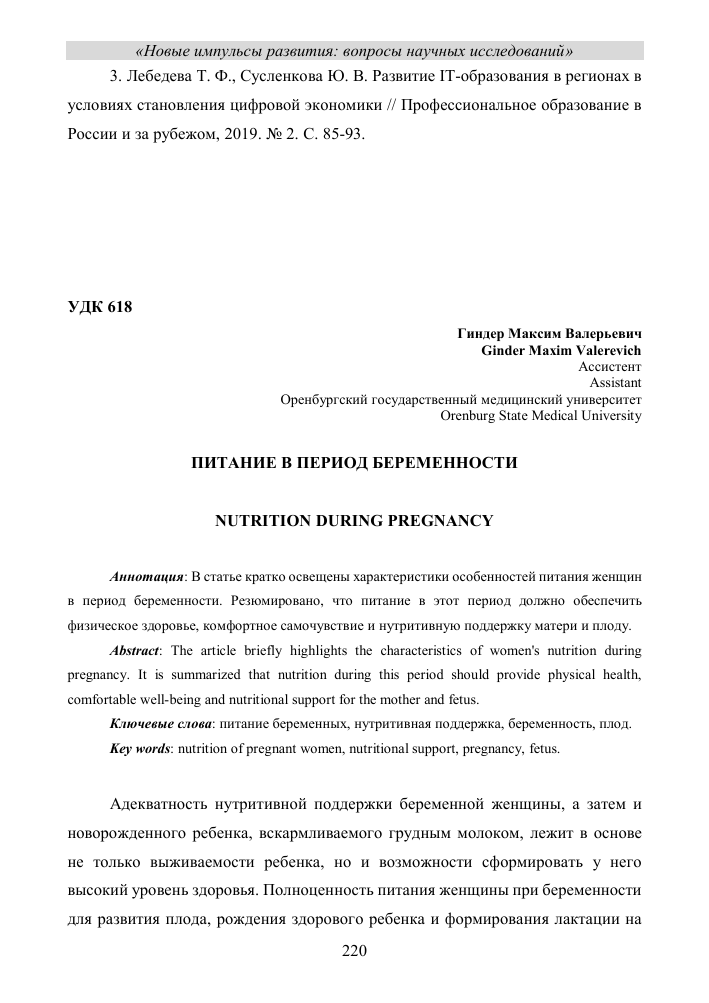 «Новые импульсы развития: вопросы научных исследований»

3. Лебедева Т. Ф., Сусленкова Ю. В. Развитие IT-образования в регионах в условиях становления цифровой экономики // Профессиональное образование в России и за рубежом, 2019. № 2. С. 85-93.

УДК 618

Гиндер Максим Валерьевич
Ginder Maxim Valerevich
Ассистент
Assistant
Оренбургский государственный медицинский университет
Orenburg State Medical University

ПИТАНИЕ В ПЕРИОД БЕРЕМЕННОСТИ

NUTRITION DURING PREGNANCY

Аннотация: В статье кратко освещены характеристики особенностей питания женщин в период беременности. Резюмировано, что питание в этот период должно обеспечить физическое здоровье, комфортное самочувствие и нутритивную поддержку матери и плоду.

Abstract: The article briefly highlights the characteristics of women's nutrition during pregnancy. It is summarized that nutrition during this period should provide physical health, comfortable well-being and nutritional support for the mother and fetus.

Ключевые слова: питание беременных, нутритивная поддержка, беременность, плод.

Key words: nutrition of pregnant women, nutritional support, pregnancy, fetus.

Адекватность нутритивной поддержки беременной женщины, а затем и новорожденного ребенка, вскармливаемого грудным молоком, лежит в основе не только выживаемости ребенка, но и возможности сформировать у него высокий уровень здоровья. Полноценность питания женщины при беременности для развития плода, рождения здорового ребенка и формирования лактации на

220